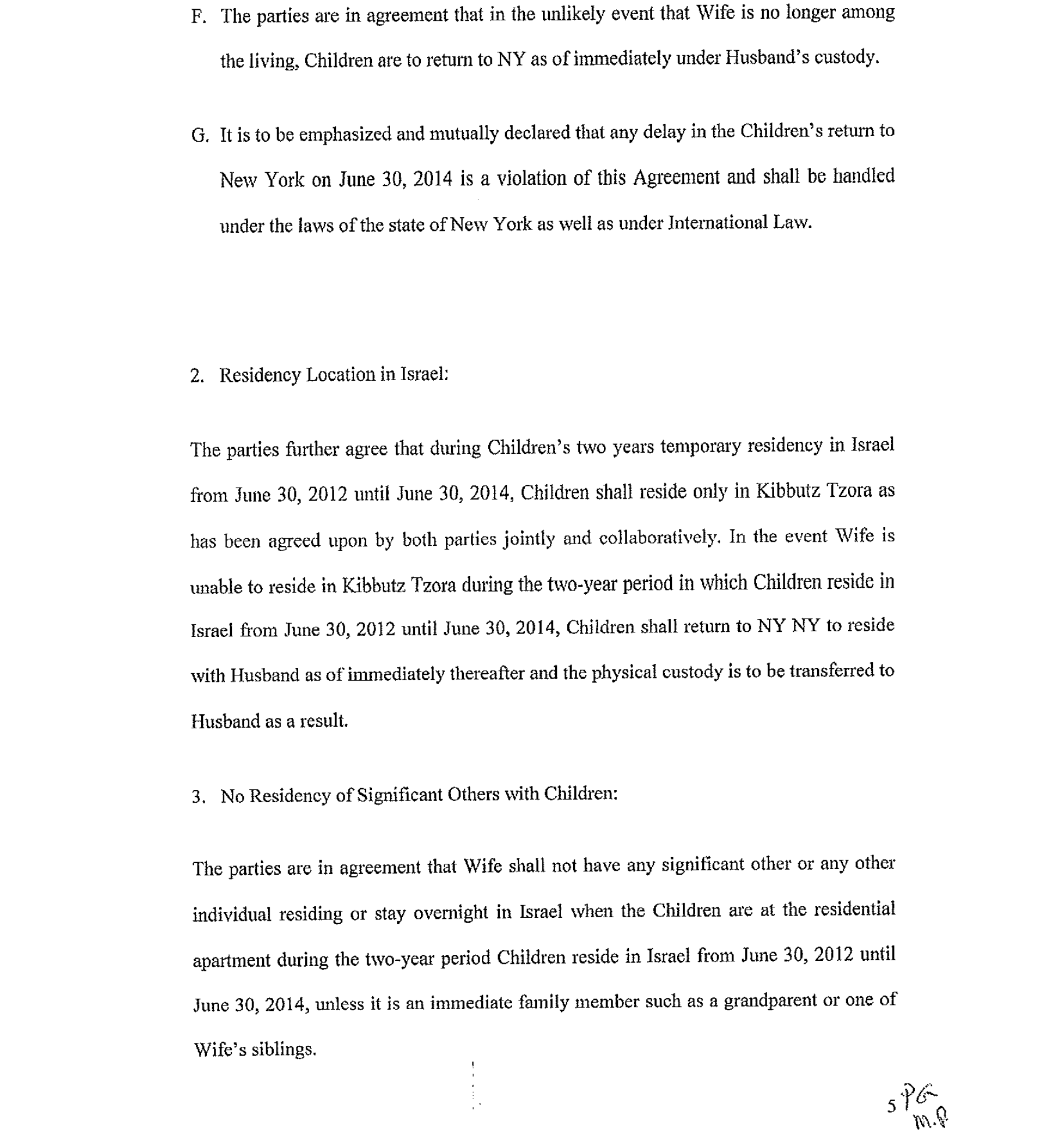 F. The parties are in agreement that in the unlikely event that Wife is no longer among the living, Children are to return to NY as of immediately under Husband's custody.

G. It is to be emphasized and mutually declared that any delay in the Children's return to New York on June 30, 2014 is a violation of this Agreement and shall be handled under the laws of the state of New York as well as under International Law.

2. Residency Location in Israel:

The parties further agree that during Children's two years temporary residency in Israel from June 30, 2012 until June 30, 2014, Children shall reside only in Kibbutz Tzora as has been agreed upon by both parties jointly and collaboratively. In the event Wife is unable to reside in Kibbutz Tzora during the two-year period in which Children reside in Israel from June 30, 2012 until June 30, 2014, Children shall return to NY NY to reside with Husband as of immediately thereafter and the physical custody is to be transferred to Husband as a result.

3. No Residency of Significant Others with Children:

The parties are in agreement that Wife shall not have any significant other or any other individual residing or stay overnight in Israel when the Children are at the residential apartment during the two-year period Children reside in Israel from June 30, 2012 until June 30, 2014, unless it is an immediate family member such as a grandparent or one of Wife's siblings.

5 PG
M.P